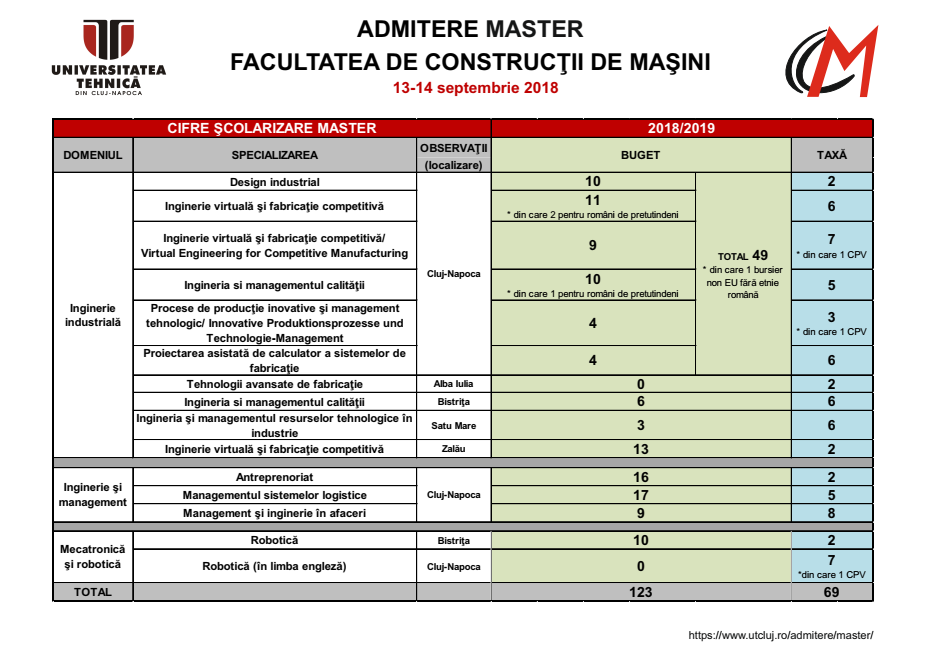 UNIVERSITATEA TEHNICĂ DIN CLUJ-NAPOCA

ADMITERE MASTER
FACULTATEA DE CONSTRUCŢII DE MAŞINI
13-14 septembrie 2018

| CIFRE ŞCOLARIZARE MASTER | | | 2018/2019 | | |
|---|---|---|---|---|---|
| DOMENIUL | SPECIALIZAREA | OBSERVAŢII (localizare) | BUGET | | TAXĂ |
| Inginerie industrială | Design industrial | Cluj-Napoca | 10 | TOTAL 49 * din care 1 bursier non EU fără etnie română | 2 |
| | Inginerie virtuală şi fabricaţie competitivă | | 11 * din care 2 pentru români de pretutindeni | | 6 |
| | Inginerie virtuală şi fabricaţie competitivă/ Virtual Engineering for Competitive Manufacturing | | 9 | | 7 * din care 1 CPV |
| | Ingineria si managementul calităţii | | 10 * din care 1 pentru români de pretutindeni | | 5 |
| | Procese de producţie inovative şi management tehnologic/ Innovative Produktionsprozesse und Technologie-Management | | 4 | | 3 * din care 1 CPV |
| | Proiectarea asistată de calculator a sistemelor de fabricaţie | | 4 | | 6 |
| | Tehnologii avansate de fabricaţie | Alba Iulia | 0 | | 2 |
| | Ingineria si managementul calităţii | Bistriţa | 6 | | 6 |
| | Ingineria şi managementul resurselor tehnologice în industrie | Satu Mare | 3 | | 6 |
| | Inginerie virtuală şi fabricaţie competitivă | Zalău | 13 | | 2 |
| Inginerie şi management | Antreprenoriat | Cluj-Napoca | 16 | | 2 |
| | Managementul sistemelor logistice | | 17 | | 5 |
| | Management şi inginerie în afaceri | | 9 | | 8 |
| Mecatronică şi robotică | Robotică | Bistriţa | 10 | | 2 |
| | Robotică (în limba engleză) | Cluj-Napoca | 0 | | 7 *din care 1 CPV |
| TOTAL | | | 123 | | 69 |

https://www.utcluj.ro/admitere/master/